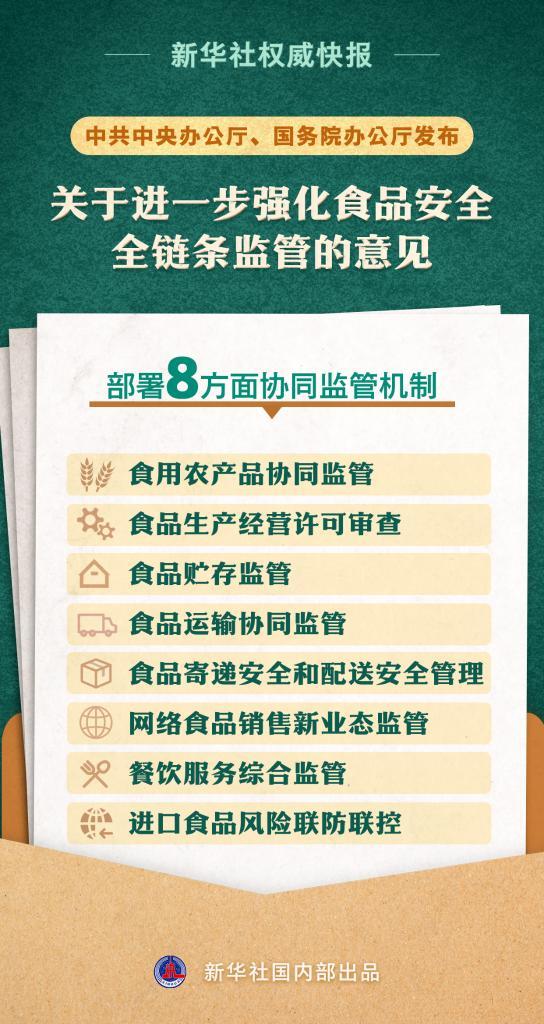 新华社权威快报

中共中央办公厅、国务院办公厅发布

关于进一步强化食品安全全链条监管的意见

部署8方面协同监管机制

食用农产品协同监管

食品生产经营许可审查

食品贮存监管

食品运输协同监管

食品寄递安全和配送安全管理

网络食品销售新业态监管

餐饮服务综合监管

进口食品风险联防联控

新华社国内部出品